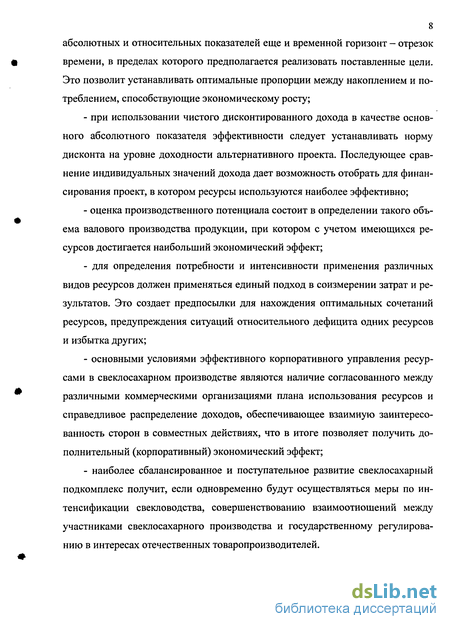 8

абсолютных и относительных показателей еще и временной горизонт – отрезок времени, в пределах которого предполагается реализовать поставленные цели. Это позволит устанавливать оптимальные пропорции между накоплением и потреблением, способствующие экономическому росту;

- при использовании чистого дисконтированного дохода в качестве основного абсолютного показателя эффективности следует устанавливать норму дисконта на уровне доходности альтернативного проекта. Последующее сравнение индивидуальных значений дохода дает возможность отобрать для финансирования проект, в котором ресурсы используются наиболее эффективно;

- оценка производственного потенциала состоит в определении такого объема валового производства продукции, при котором с учетом имеющихся ресурсов достигается наибольший экономический эффект;

- для определения потребности и интенсивности применения различных видов ресурсов должен применяться единый подход в соизмерении затрат и результатов. Это создает предпосылки для нахождения оптимальных сочетаний ресурсов, предупреждения ситуаций относительного дефицита одних ресурсов и избытка других;

- основными условиями эффективного корпоративного управления ресурсами в свеклосахарном производстве являются наличие согласованного между различными коммерческими организациями плана использования ресурсов и справедливое распределение доходов, обеспечивающее взаимную заинтересованность сторон в совместных действиях, что в итоге позволяет получить дополнительный (корпоративный) экономический эффект;

- наиболее сбалансированное и поступательное развитие свеклосахарный подкомплекс получит, если одновременно будут осуществляться меры по интенсификации свекловодства, совершенствованию взаимоотношений между участниками свеклосахарного производства и государственному регулированию в интересах отечественных товаропроизводителей.

dsLib.net
библиотека диссертаций